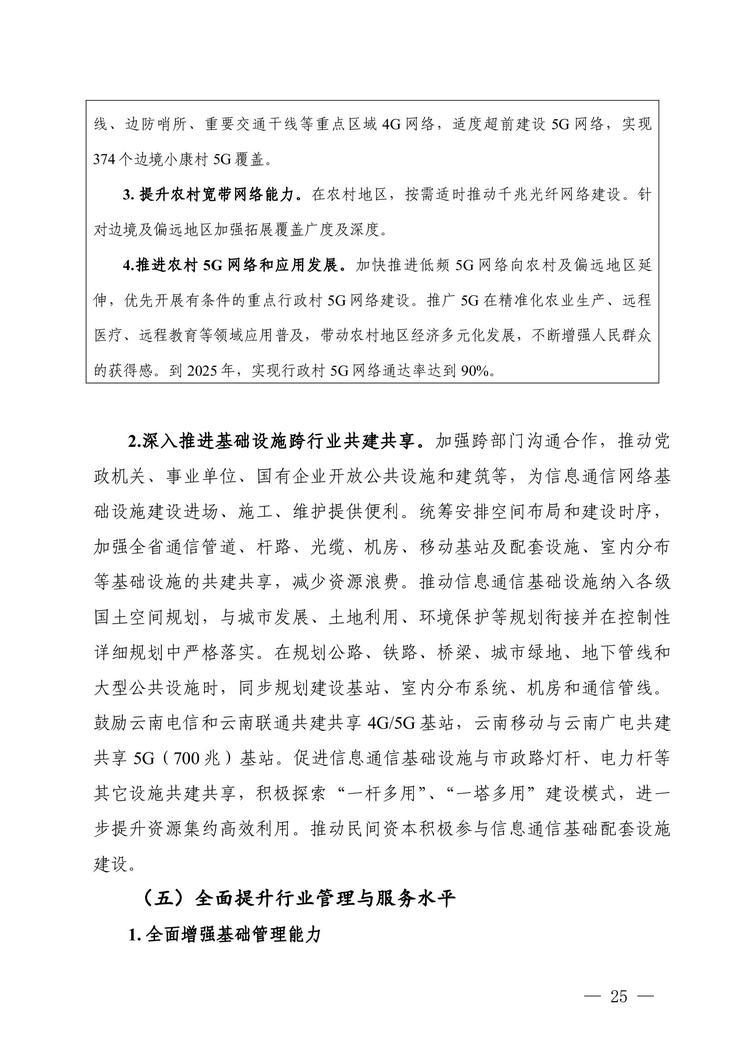 线、边防哨所、重要交通干线等重点区域4G网络，适度超前建设5G网络，实现374个边境小康村5G覆盖。

3.提升农村宽带网络能力。在农村地区，按需适时推动千兆光纤网络建设。针对边境及偏远地区加强拓展覆盖广度及深度。

4.推进农村5G网络和应用发展。加快推进低频5G网络向农村及偏远地区延伸，优先开展有条件的重点行政村5G网络建设。推广5G在精准化农业生产、远程医疗、远程教育等领域应用普及，带动农村地区经济多元化发展，不断增强人民群众的获得感。到2025年，实现行政村5G网络通达率达到90%。

2.深入推进基础设施跨行业共建共享。加强跨部门沟通合作，推动党政机关、事业单位、国有企业开放公共设施和建筑等，为信息通信网络基础设施建设进场、施工、维护提供便利。统筹安排空间布局和建设时序，加强全省通信管道、杆路、光缆、机房、移动基站及配套设施、室内分布等基础设施的共建共享，减少资源浪费。推动信息通信基础设施纳入各级国土空间规划，与城市发展、土地利用、环境保护等规划衔接并在控制性详细规划中严格落实。在规划公路、铁路、桥梁、城市绿地、地下管线和大型公共设施时，同步规划建设基站、室内分布系统、机房和通信管线。鼓励云南电信和云南联通共建共享4G/5G基站，云南移动与云南广电共建共享5G（700兆）基站。促进信息通信基础设施与市政路灯杆、电力杆等其它设施共建共享，积极探索“一杆多用”、“一塔多用”建设模式，进一步提升资源集约高效利用。推动民间资本积极参与信息通信基础配套设施建设。

（五）全面提升行业管理与服务水平

1.全面增强基础管理能力

— 25 —